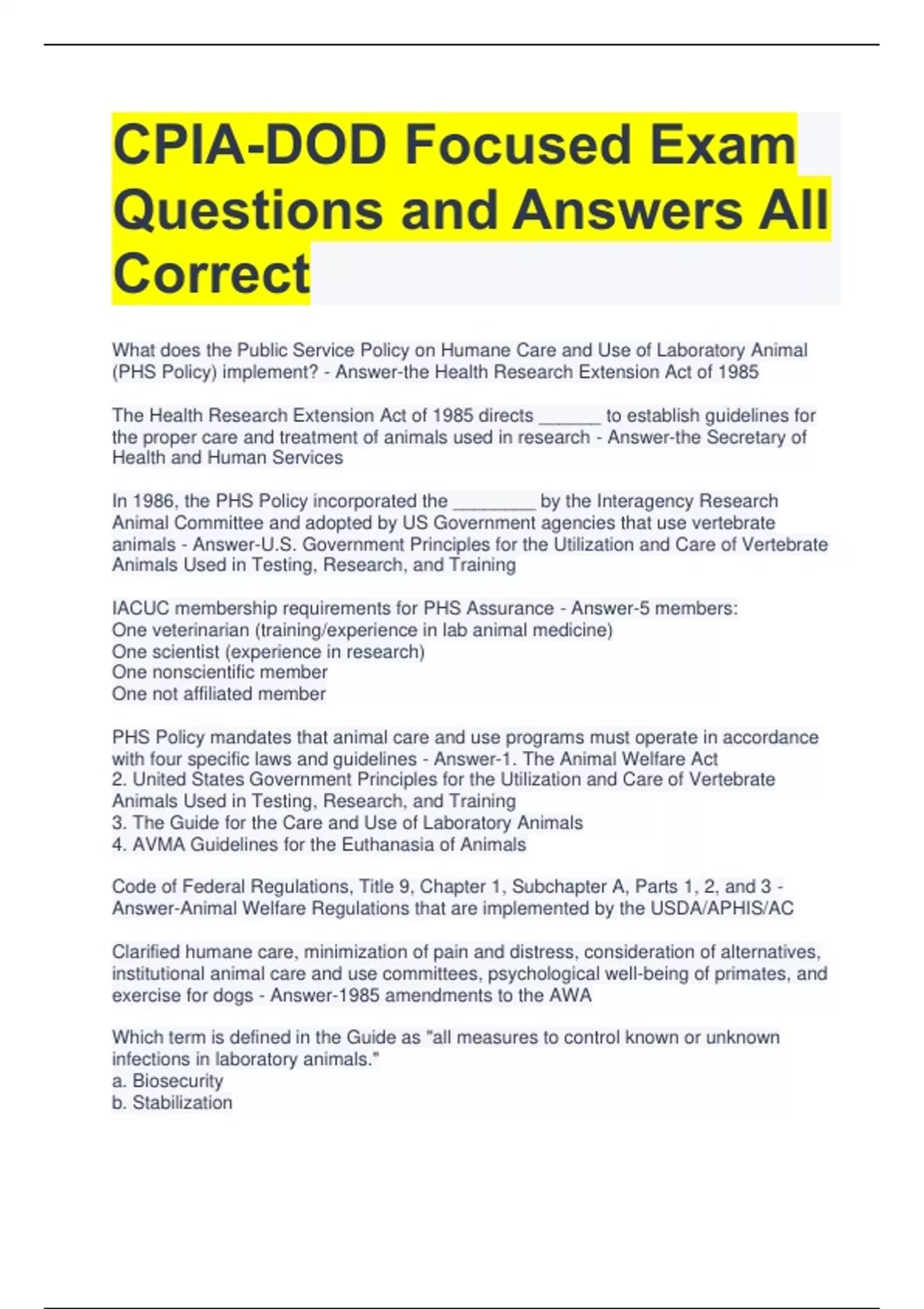 CPIA-DOD Focused Exam Questions and Answers All Correct

What does the Public Service Policy on Humane Care and Use of Laboratory Animal (PHS Policy) implement? - Answer-the Health Research Extension Act of 1985

The Health Research Extension Act of 1985 directs ______ to establish guidelines for the proper care and treatment of animals used in research - Answer-the Secretary of Health and Human Services

In 1986, the PHS Policy incorporated the ________ by the Interagency Research Animal Committee and adopted by US Government agencies that use vertebrate animals - Answer-U.S. Government Principles for the Utilization and Care of Vertebrate Animals Used in Testing, Research, and Training

IACUC membership requirements for PHS Assurance - Answer-5 members:
One veterinarian (training/experience in lab animal medicine)
One scientist (experience in research)
One nonscientific member
One not affiliated member

PHS Policy mandates that animal care and use programs must operate in accordance with four specific laws and guidelines - Answer-1. The Animal Welfare Act
2. United States Government Principles for the Utilization and Care of Vertebrate Animals Used in Testing, Research, and Training
3. The Guide for the Care and Use of Laboratory Animals
4. AVMA Guidelines for the Euthanasia of Animals

Code of Federal Regulations, Title 9, Chapter 1, Subchapter A, Parts 1, 2, and 3 - Answer-Animal Welfare Regulations that are implemented by the USDA/APHIS/AC

Clarified humane care, minimization of pain and distress, consideration of alternatives, institutional animal care and use committees, psychological well-being of primates, and exercise for dogs - Answer-1985 amendments to the AWA

Which term is defined in the Guide as "all measures to control known or unknown infections in laboratory animals."
a. Biosecurity
b. Stabilization